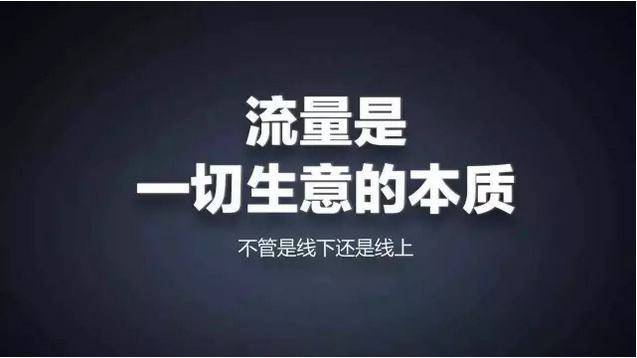 流量是
一切生意的本质

不管是线下还是线上